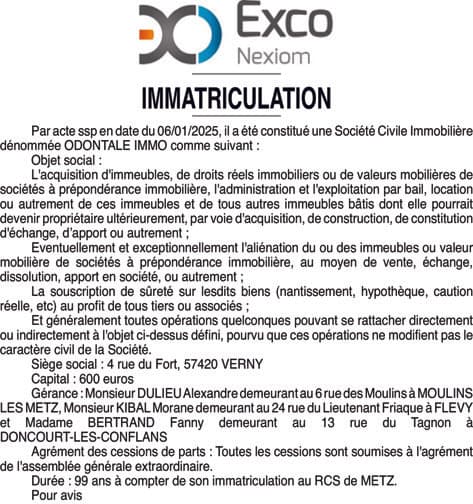 Exco
Nexiom

IMMATRICULATION

Par acte ssp en date du 06/01/2025, il a été constitué une Société Civile Immobilière dénommée ODONTALE IMMO comme suivant :

Objet social :

L'acquisition d'immeubles, de droits réels immobiliers ou de valeurs mobilières de sociétés à prépondérance immobilière, l'administration et l'exploitation par bail, location ou autrement de ces immeubles et de tous autres immeubles bâtis dont elle pourrait devenir propriétaire ultérieurement, par voie d'acquisition, de construction, de constitution d'échange, d'apport ou autrement ;

Eventuellement et exceptionnellement l'aliénation du ou des immeubles ou valeur mobilière de sociétés à prépondérance immobilière, au moyen de vente, échange, dissolution, apport en société, ou autrement ;

La souscription de sûreté sur lesdits biens (nantissement, hypothèque, caution réelle, etc) au profit de tous tiers ou associés ;

Et généralement toutes opérations quelconques pouvant se rattacher directement ou indirectement à l'objet ci-dessus défini, pourvu que ces opérations ne modifient pas le caractère civil de la Société.

Siège social : 4 rue du Fort, 57420 VERNY

Capital : 600 euros

Gérance : Monsieur DULIEU Alexandre demeurant au 6 rue des Moulins à MOULINS LES METZ, Monsieur KIBAL Morane demeurant au 24 rue du Lieutenant Friaque à FLEVY et Madame BERTRAND Fanny demeurant au 13 rue du Tagnon à DONCOURT-LES-CONFLANS

Agrément des cessions de parts : Toutes les cessions sont soumises à l'agrément de l'assemblée générale extraordinaire.

Durée : 99 ans à compter de son immatriculation au RCS de METZ.

Pour avis